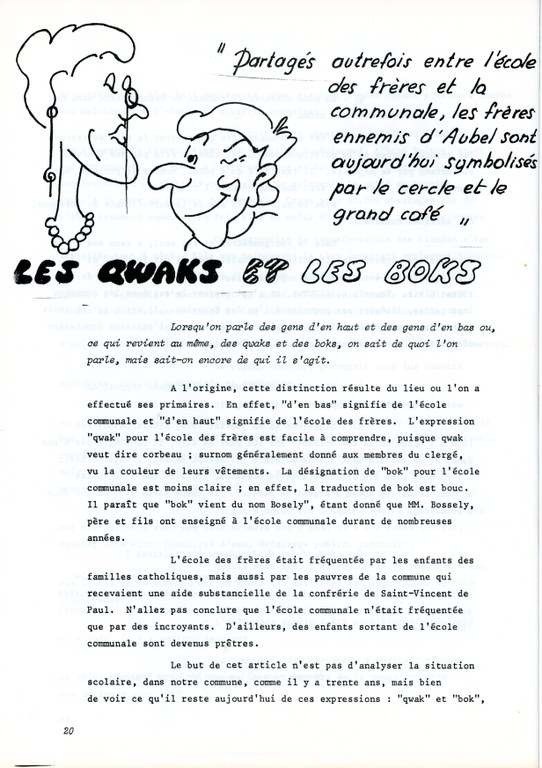 " Partagés autrefois entre l'école des frères et la communale, les frères ennemis d'Aubel sont aujourd'hui symbolisés par le cercle et le grand café "

LES QWAKS ET LES BOKS

Lorsqu'on parle des gens d'en haut et des gens d'en bas ou, ce qui revient au même, des qwaks et des boks, on sait de quoi l'on parle, mais sait-on encore de qui il s'agit.

A l'origine, cette distinction résulte du lieu ou l'on a effectué ses primaires. En effet, "d'en bas" signifie de l'école communale et "d'en haut" signifie de l'école des frères. L'expression "qwak" pour l'école des frères est facile à comprendre, puisque qwak veut dire corbeau ; surnom généralement donné aux membres du clergé, vu la couleur de leurs vêtements. La désignation de "bok" pour l'école communale est moins claire ; en effet, la traduction de bok est bouc. Il paraît que "bok" vient du nom Bosely", étant donné que MM. Bossely, père et fils ont enseigné à l'école communale durant de nombreuses années.

L'école des frères était fréquentée par les enfants des familles catholiques, mais aussi par les pauvres de la commune qui recevaient une aide substancielle de la confrérie de Saint-Vincent de Paul. N'allez pas conclure que l'école communale n'était fréquentée que par des incroyants. D'ailleurs, des enfants sortant de l'école communale sont devenus prêtres.

Le but de cet article n'est pas d'analyser la situation scolaire, dans notre commune, comme il y a trente ans, mais bien de voir ce qu'il reste aujourd'hui de ces expressions : "qwak" et "bok",

20